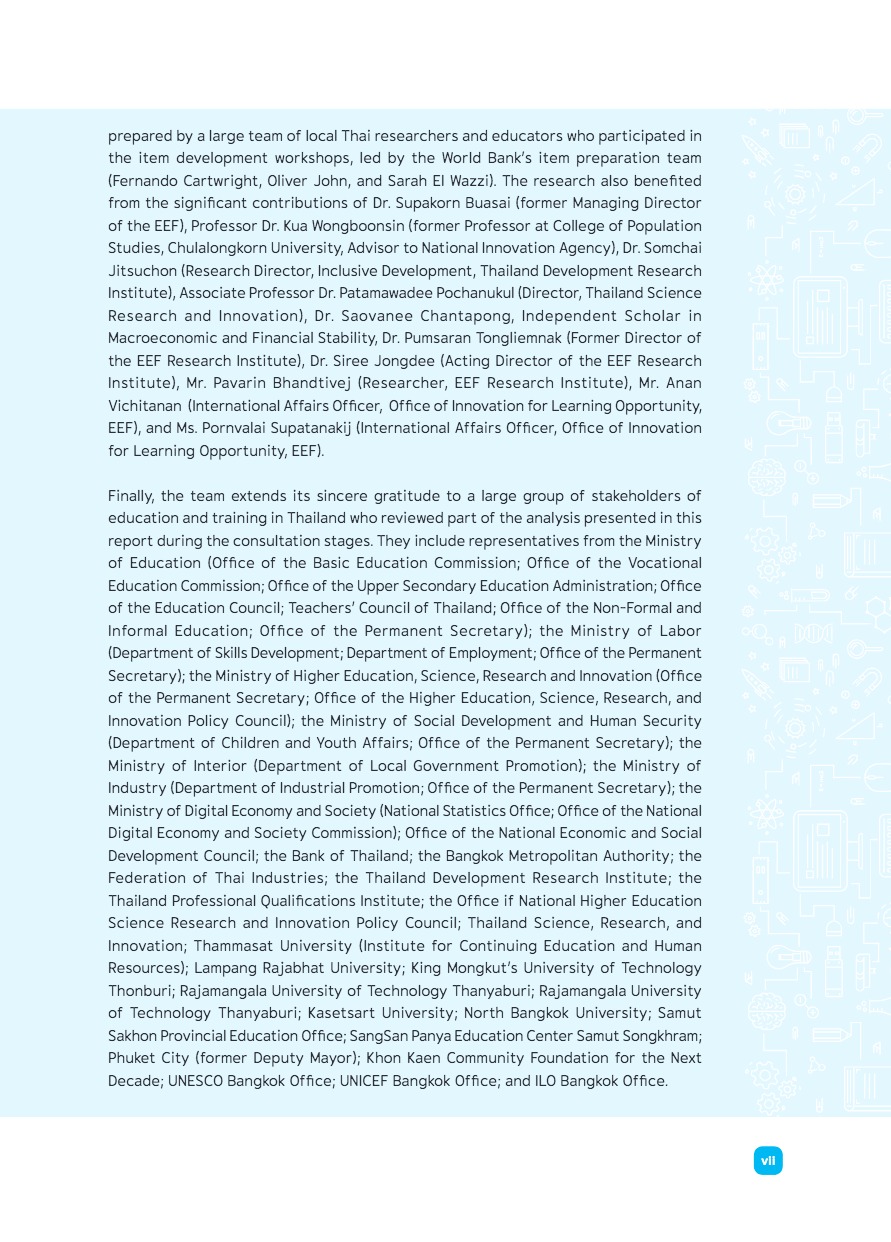 prepared by a large team of local Thai researchers and educators who participated in the item development workshops, led by the World Bank's item preparation team (Fernando Cartwright, Oliver John, and Sarah El Wazzi). The research also benefited from the significant contributions of Dr. Supakorn Buasai (former Managing Director of the EEF), Professor Dr. Kua Wongboonsin (former Professor at College of Population Studies, Chulalongkorn University, Advisor to National Innovation Agency), Dr. Somchai Jitsuchon (Research Director, Inclusive Development, Thailand Development Research Institute), Associate Professor Dr. Patamawadee Pochanukul (Director, Thailand Science Research and Innovation), Dr. Saovanee Chantapong, Independent Scholar in Macroeconomic and Financial Stability, Dr. Pumsaran Tongliemnak (Former Director of the EEF Research Institute), Dr. Siree Jongdee (Acting Director of the EEF Research Institute), Mr. Pavarin Bhandtivej (Researcher, EEF Research Institute), Mr. Anan Vichitanan (International Affairs Officer, Office of Innovation for Learning Opportunity, EEF), and Ms. Pornvalai Supatanakij (International Affairs Officer, Office of Innovation for Learning Opportunity, EEF).

Finally, the team extends its sincere gratitude to a large group of stakeholders of education and training in Thailand who reviewed part of the analysis presented in this report during the consultation stages. They include representatives from the Ministry of Education (Office of the Basic Education Commission; Office of the Vocational Education Commission; Office of the Upper Secondary Education Administration; Office of the Education Council; Teachers' Council of Thailand; Office of the Non-Formal and Informal Education; Office of the Permanent Secretary); the Ministry of Labor (Department of Skills Development; Department of Employment; Office of the Permanent Secretary); the Ministry of Higher Education, Science, Research and Innovation (Office of the Permanent Secretary; Office of the Higher Education, Science, Research, and Innovation Policy Council); the Ministry of Social Development and Human Security (Department of Children and Youth Affairs; Office of the Permanent Secretary); the Ministry of Interior (Department of Local Government Promotion); the Ministry of Industry (Department of Industrial Promotion; Office of the Permanent Secretary); the Ministry of Digital Economy and Society (National Statistics Office; Office of the National Digital Economy and Society Commission); Office of the National Economic and Social Development Council; the Bank of Thailand; the Bangkok Metropolitan Authority; the Federation of Thai Industries; the Thailand Development Research Institute; the Thailand Professional Qualifications Institute; the Office if National Higher Education Science Research and Innovation Policy Council; Thailand Science, Research, and Innovation; Thammasat University (Institute for Continuing Education and Human Resources); Lampang Rajabhat University; King Mongkut's University of Technology Thonburi; Rajamangala University of Technology Thanyaburi; Rajamangala University of Technology Thanyaburi; Kasetsart University; North Bangkok University; Samut Sakhon Provincial Education Office; SangSan Panya Education Center Samut Songkhram; Phuket City (former Deputy Mayor); Khon Kaen Community Foundation for the Next Decade; UNESCO Bangkok Office; UNICEF Bangkok Office; and ILO Bangkok Office.

vii